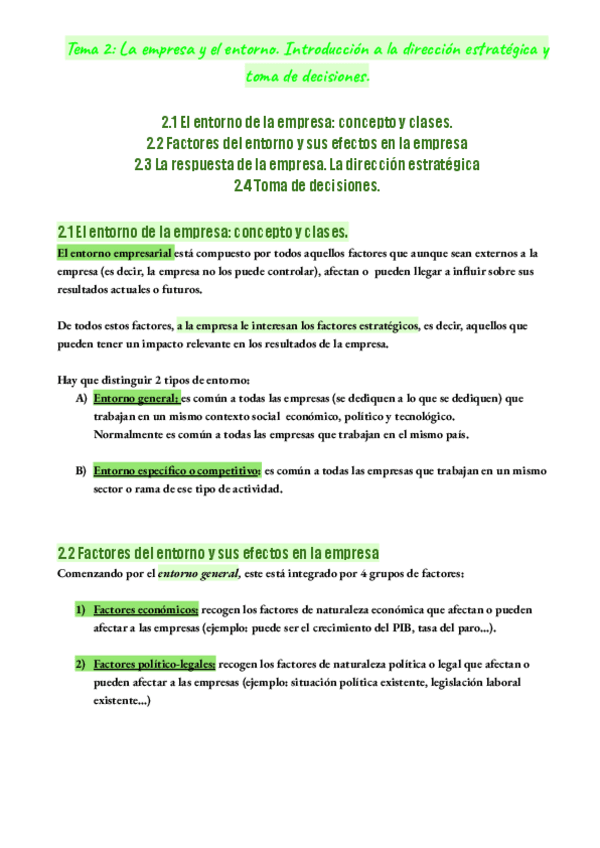 Tema 2: La empresa y el entorno. Introducción a la dirección estratégica y toma de decisiones.

2.1 El entorno de la empresa: concepto y clases.
2.2 Factores del entorno y sus efectos en la empresa
2.3 La respuesta de la empresa. La dirección estratégica
2.4 Toma de decisiones.

2.1 El entorno de la empresa: concepto y clases.

El entorno empresarial está compuesto por todos aquellos factores que aunque sean externos a la empresa (es decir, la empresa no los puede controlar), afectan o pueden llegar a influir sobre sus resultados actuales o futuros.

De todos estos factores, a la empresa le interesan los factores estratégicos, es decir, aquellos que pueden tener un impacto relevante en los resultados de la empresa.

Hay que distinguir 2 tipos de entorno:
A) Entorno general: es común a todas las empresas (se dediquen a lo que se dediquen) que trabajan en un mismo contexto social económico, político y tecnológico. Normalmente es común a todas las empresas que trabajan en el mismo país.

B) Entorno específico o competitivo: es común a todas las empresas que trabajan en un mismo sector o rama de ese tipo de actividad.

2.2 Factores del entorno y sus efectos en la empresa

Comenzando por el entorno general, este está integrado por 4 grupos de factores:

1) Factores económicos: recogen los factores de naturaleza económica que afectan o pueden afectar a las empresas (ejemplo: puede ser el crecimiento del PIB, tasa del paro...).

2) Factores político-legales: recogen los factores de naturaleza política o legal que afectan o pueden afectar a las empresas (ejemplo: situación política existente, legislación laboral existente...)